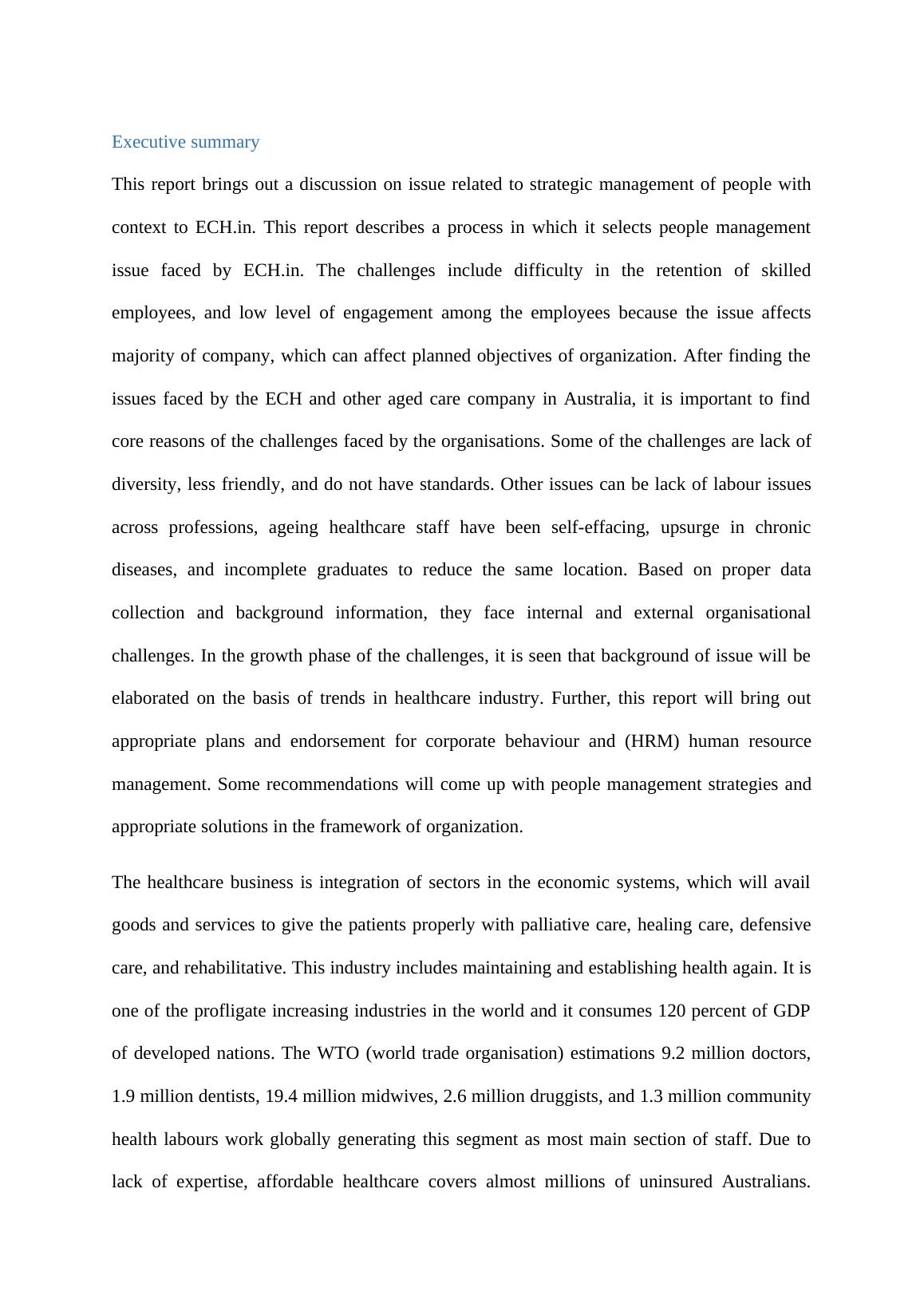 Executive summary

This report brings out a discussion on issue related to strategic management of people with context to ECH.in. This report describes a process in which it selects people management issue faced by ECH.in. The challenges include difficulty in the retention of skilled employees, and low level of engagement among the employees because the issue affects majority of company, which can affect planned objectives of organization. After finding the issues faced by the ECH and other aged care company in Australia, it is important to find core reasons of the challenges faced by the organisations. Some of the challenges are lack of diversity, less friendly, and do not have standards. Other issues can be lack of labour issues across professions, ageing healthcare staff have been self-effacing, upsurge in chronic diseases, and incomplete graduates to reduce the same location. Based on proper data collection and background information, they face internal and external organisational challenges. In the growth phase of the challenges, it is seen that background of issue will be elaborated on the basis of trends in healthcare industry. Further, this report will bring out appropriate plans and endorsement for corporate behaviour and (HRM) human resource management. Some recommendations will come up with people management strategies and appropriate solutions in the framework of organization.

The healthcare business is integration of sectors in the economic systems, which will avail goods and services to give the patients properly with palliative care, healing care, defensive care, and rehabilitative. This industry includes maintaining and establishing health again. It is one of the profligate increasing industries in the world and it consumes 120 percent of GDP of developed nations. The WTO (world trade organisation) estimations 9.2 million doctors, 1.9 million dentists, 19.4 million midwives, 2.6 million druggists, and 1.3 million community health labours work globally generating this segment as most main section of staff. Due to lack of expertise, affordable healthcare covers almost millions of uninsured Australians.